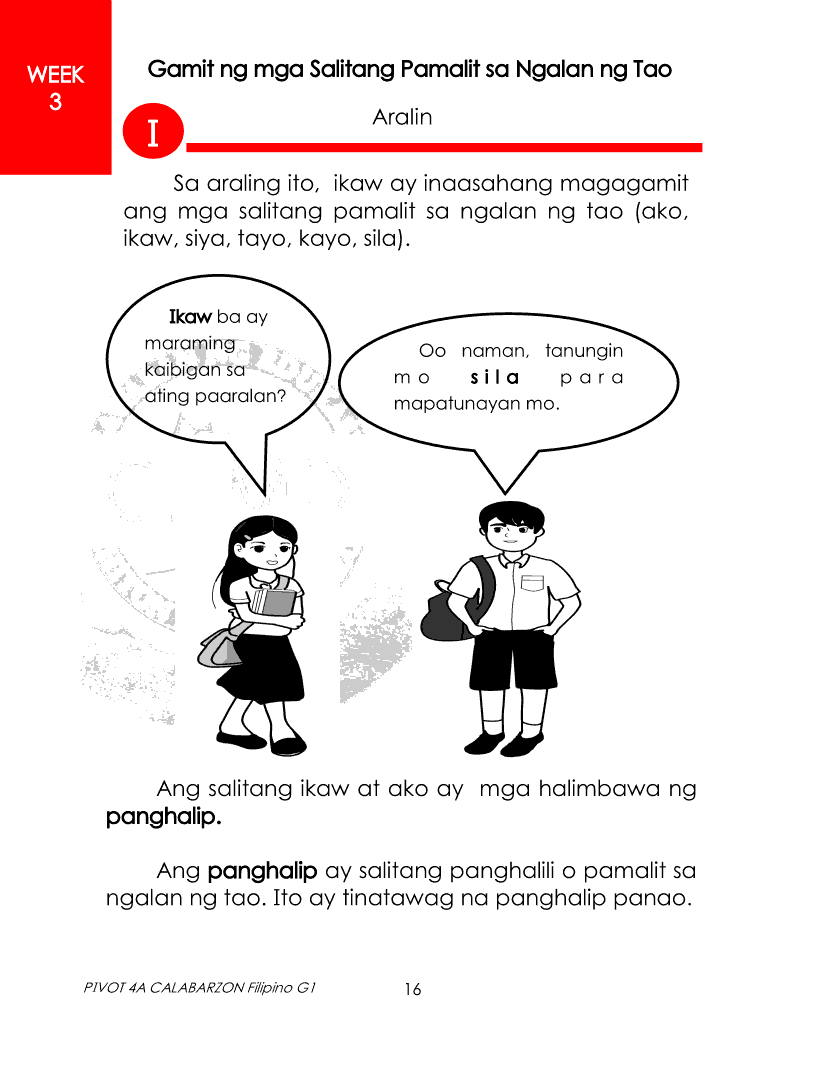 WEEK
3

Gamit ng mga Salitang Pamalit sa Ngalan ng Tao

I

Aralin

Sa araling ito, ikaw ay inaasahang magagamit ang mga salitang pamalit sa ngalan ng tao (ako, ikaw, siya, tayo, kayo, sila).

Ikaw ba ay maraming kaibigan sa ating paaralan?

Oo naman, tanungin mo sila para mapatunayan mo.

Ang salitang ikaw at ako ay mga halimbawa ng panghalip.

Ang panghalip ay salitang panghalili o pamalit sa ngalan ng tao. Ito ay tinatawag na panghalip panao.

PIVOT 4A CALABARZON Filipino G1

16